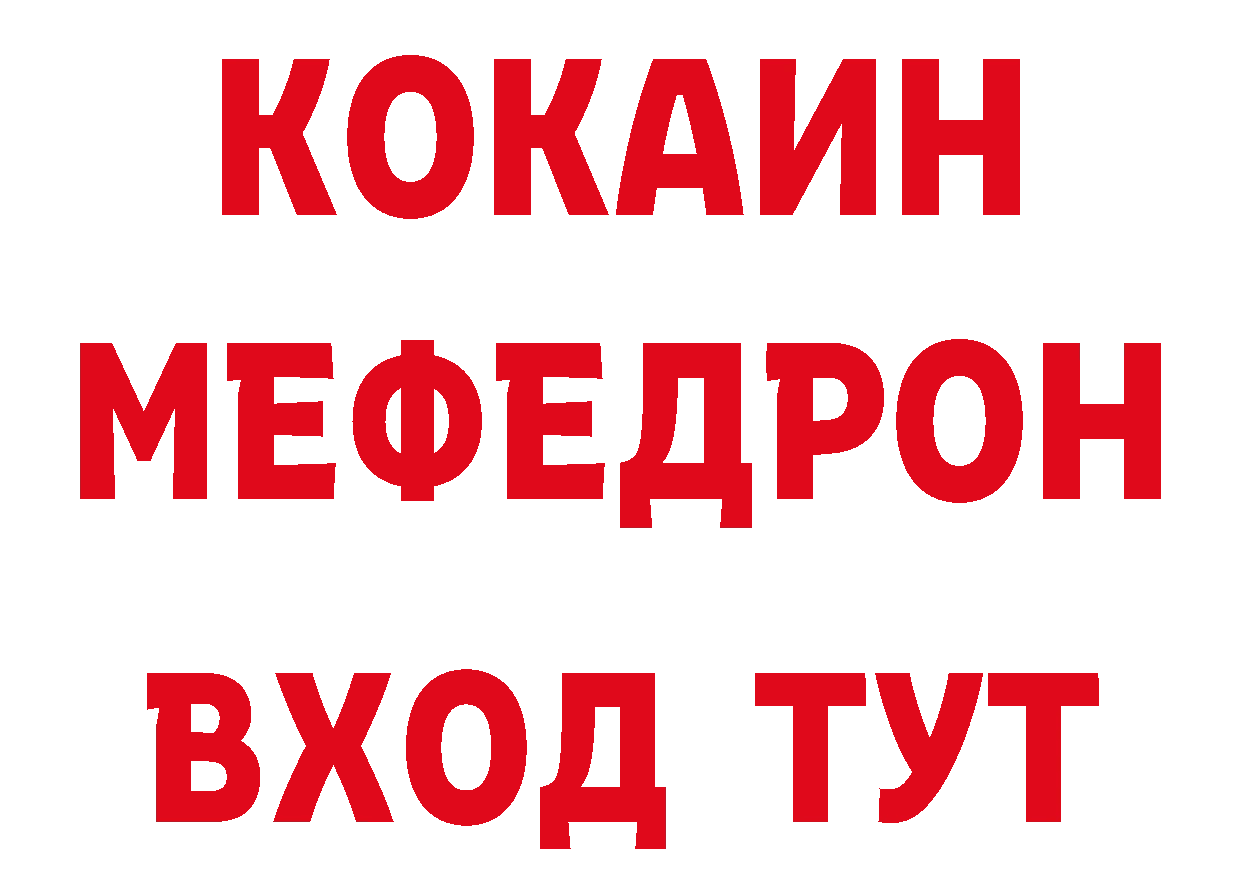 КОКАИН
МЕФЕДРОН
ВХОД ТУТ